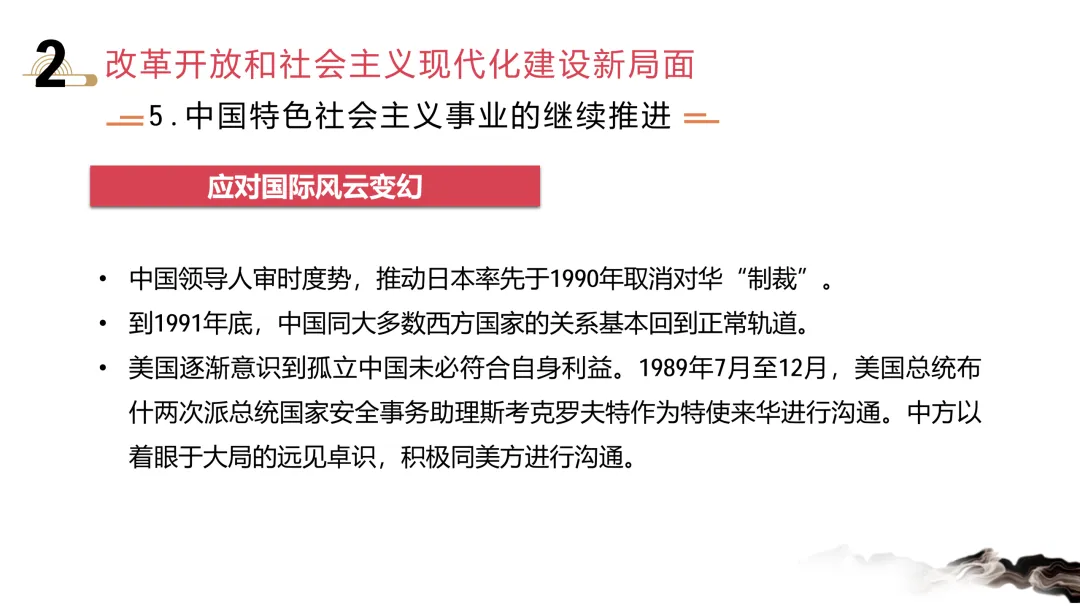 2 改革开放和社会主义现代化建设新局面

5.中国特色社会主义事业的继续推进

应对国际风云变幻

• 中国领导人审时度势，推动日本率先于1990年取消对华“制裁”。
• 到1991年底，中国同大多数西方国家的关系基本回到正常轨道。
• 美国逐渐意识到孤立中国未必符合自身利益。1989年7月至12月，美国总统布什两次派总统国家安全事务助理斯考克罗夫特作为特使来华进行沟通。中方以着眼于大局的远见卓识，积极同美方进行沟通。